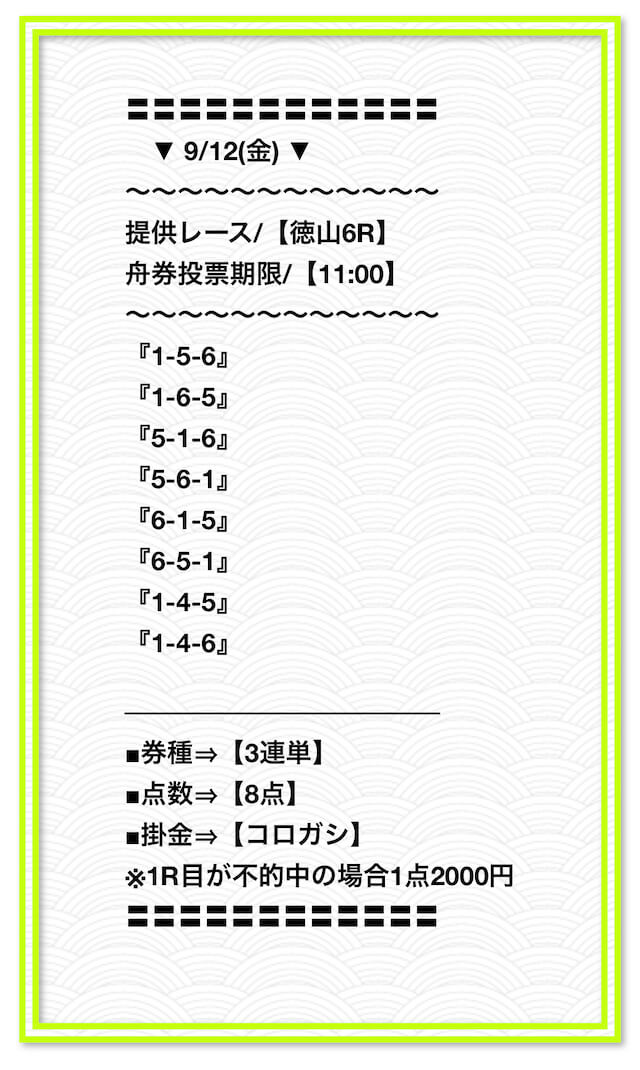 〓〓〓〓〓〓〓〓〓〓〓〓〓
▼ 9/12(金) ▼
〜〜〜〜〜〜〜〜〜〜〜〜〜
提供レース/【徳山6R】
舟券投票期限/【11:00】
〜〜〜〜〜〜〜〜〜〜〜〜〜
『1-5-6』
『1-6-5』
『5-1-6』
『5-6-1』
『6-1-5』
『6-5-1』
『1-4-5』
『1-4-6』

■券種⇒【3連単】
■点数⇒【8点】
■掛金⇒【コロガシ】
※1R目が不的中の場合1点2000円
〓〓〓〓〓〓〓〓〓〓〓〓〓